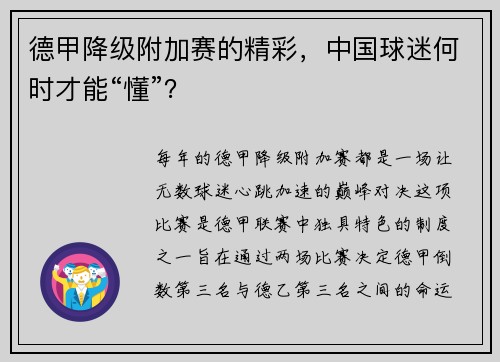 德甲降级附加赛的精彩，中国球迷何时才能“懂”？

每年的德甲降级附加赛都是一场让无数球迷心跳加速的巅峰对决这项比赛是德甲联赛中独具特色的制度之一旨在通过两场比赛决定德甲倒数第三名与德乙第三名之间的命运